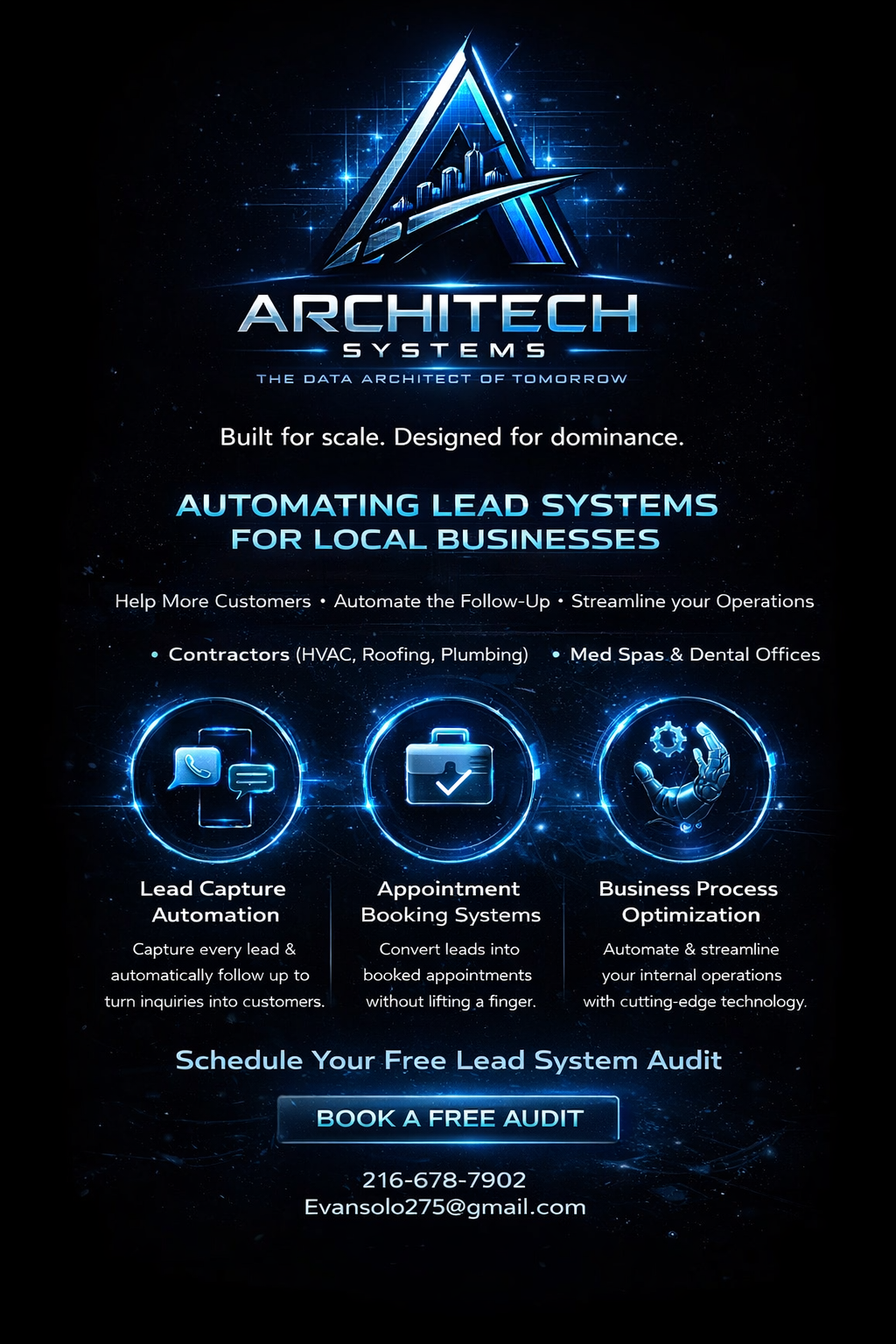 ARCHITECH
SYSTEMS
THE DATA ARCHITECT OF TOMORROW

Built for scale. Designed for dominance.

AUTOMATING LEAD SYSTEMS
FOR LOCAL BUSINESSES

Help More Customers • Automate the Follow-Up • Streamline your Operations

• Contractors (HVAC, Roofing, Plumbing) • Med Spas & Dental Offices

Lead Capture
Automation

Capture every lead & automatically follow up to turn inquiries into customers.

Appointment
Booking Systems

Convert leads into booked appointments without lifting a finger.

Business Process
Optimization

Automate & streamline your internal operations with cutting-edge technology.

Schedule Your Free Lead System Audit

BOOK A FREE AUDIT

216-678-7902
Evansolo275@gmail.com